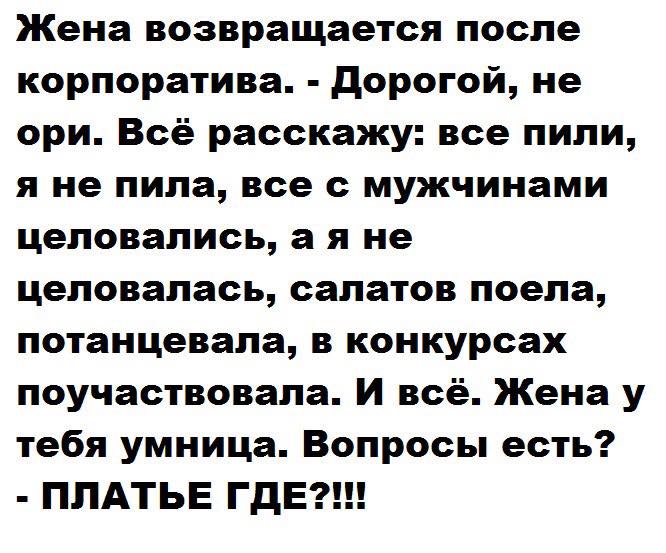 Жена возвращается после корпоратива. - Дорогой, не ори. Всё расскажу: все пили, я не пила, все с мужчинами целовались, а я не целовалась, салатов поела, потанцевала, в конкурсах поучаствовала. И всё. Жена у тебя умница. Вопросы есть?
- ПЛАТЬЕ ГДЕ?!!!